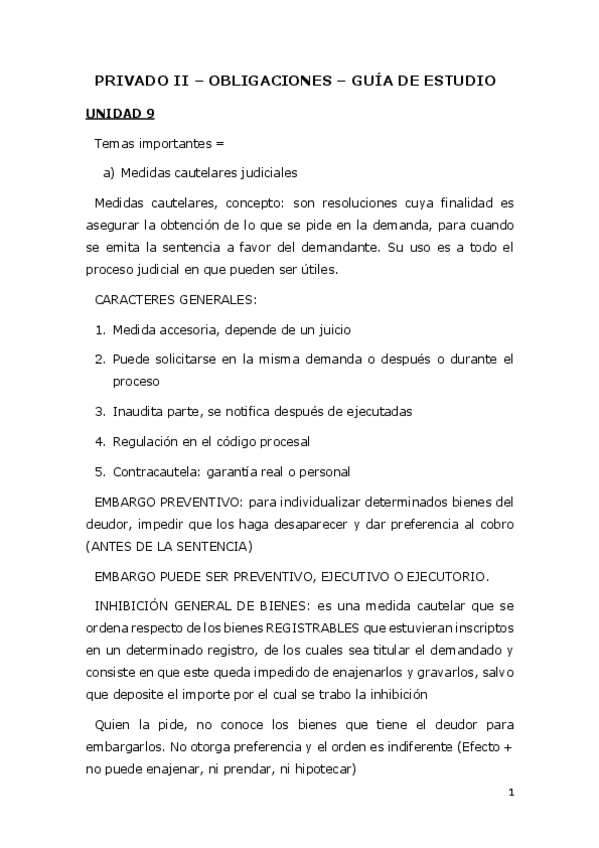 PRIVADO II – OBLIGACIONES – GUÍA DE ESTUDIO

UNIDAD 9

Temas importantes =

a) Medidas cautelares judiciales

Medidas cautelares, concepto: son resoluciones cuya finalidad es asegurar la obtención de lo que se pide en la demanda, para cuando se emita la sentencia a favor del demandante. Su uso es a todo el proceso judicial en que pueden ser útiles.

CARACTERES GENERALES:

1. Medida accesoria, depende de un juicio
2. Puede solicitarse en la misma demanda o después o durante el proceso
3. Inaudita parte, se notifica después de ejecutadas
4. Regulación en el código procesal
5. Contracautela: garantía real o personal

EMBARGO PREVENTIVO: para individualizar determinados bienes del deudor, impedir que los haga desaparecer y dar preferencia al cobro (ANTES DE LA SENTENCIA)

EMBARGO PUEDE SER PREVENTIVO, EJECUTIVO O EJECUTORIO.

INHIBICIÓN GENERAL DE BIENES: es una medida cautelar que se ordena respecto de los bienes REGISTRABLES que estuvieran inscriptos en un determinado registro, de los cuales sea titular el demandado y consiste en que este queda impedido de enajenarlos y gravarlos, salvo que deposite el importe por el cual se trabo la inhibición

Quien la pide, no conoce los bienes que tiene el deudor para embargarlos. No otorga preferencia y el orden es indiferente (Efecto + no puede enajenar, ni prendar, ni hipotecar)

1